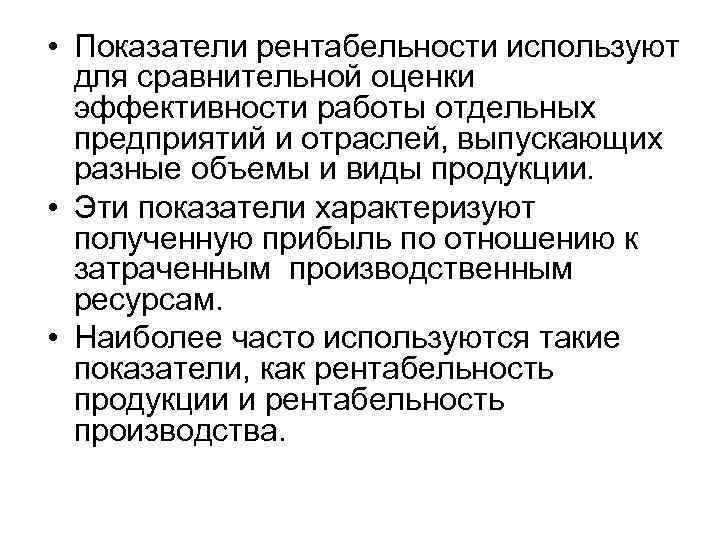 • Показатели рентабельности используют для сравнительной оценки эффективности работы отдельных предприятий и отраслей, выпускающих разные объемы и виды продукции.

• Эти показатели характеризуют полученную прибыль по отношению к затраченным производственным ресурсам.

• Наиболее часто используются такие показатели, как рентабельность продукции и рентабельность производства.